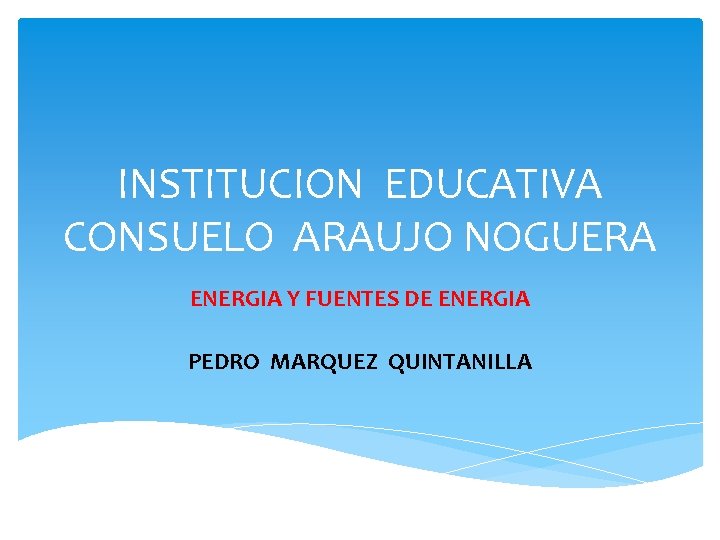 INSTITUCION EDUCATIVA CONSUELO ARAUJO NOGUERA

ENERGIA Y FUENTES DE ENERGIA

PEDRO MARQUEZ QUINTANILLA